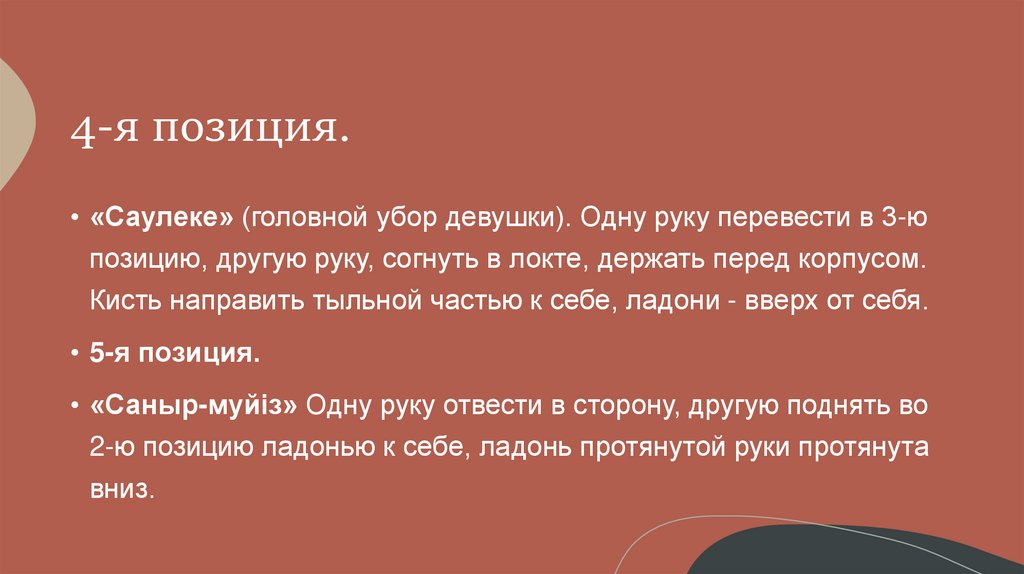 4-я позиция.

• «Саулеке» (головной убор девушки). Одну руку перевести в 3-ю позицию, другую руку, согнуть в локте, держать перед корпусом. Кисть направить тыльной частью к себе, ладони - вверх от себя.

• 5-я позиция.

• «Саныр-муйіз» Одну руку отвести в сторону, другую поднять во 2-ю позицию ладонью к себе, ладонь протянутой руки протянута вниз.